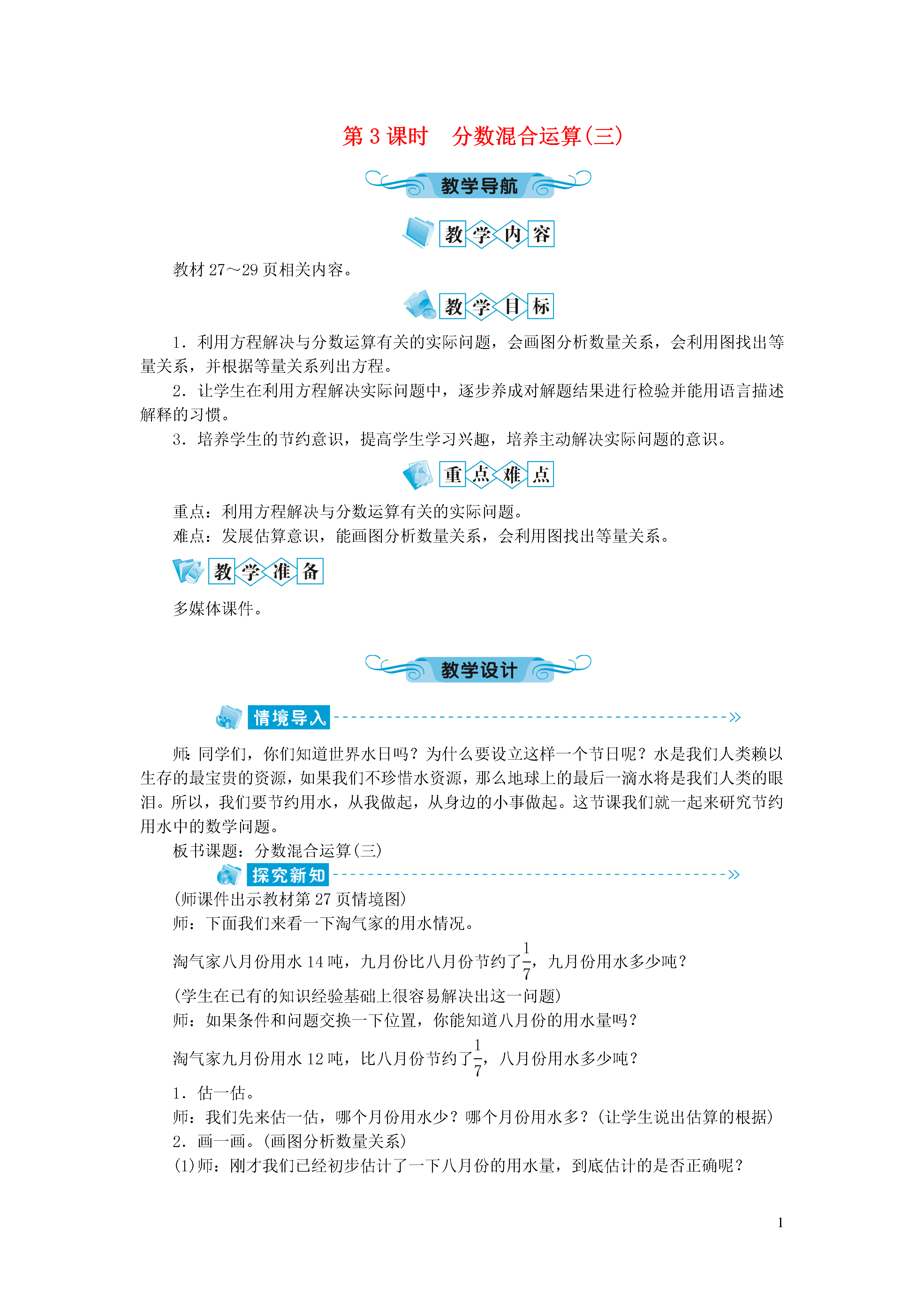 第 3 课时　分数混合运算(三)

教学导航

教学内容

教材 27～29 页相关内容。

教学目标

1．利用方程解决与分数运算有关的实际问题，会画图分析数量关系，会利用图找出等量关系，并根据等量关系列出方程。

2．让学生在利用方程解决实际问题中，逐步养成对解题结果进行检验并能用语言描述解释的习惯。

3．培养学生的节约意识，提高学生学习兴趣，培养主动解决实际问题的意识。

重点难点

重点：利用方程解决与分数运算有关的实际问题。

难点：发展估算意识，能画图分析数量关系，会利用图找出等量关系。

教学准备

多媒体课件。

教学设计

情境导入

师：同学们，你们知道世界水日吗？为什么要设立这样一个节日呢？水是我们人类赖以生存的最宝贵的资源，如果我们不珍惜水资源，那么地球上的最后一滴水将是我们人类的眼泪。所以，我们要节约用水，从我做起，从身边的小事做起。这节课我们就一起来研究节约用水中的数学问题。

板书课题：分数混合运算(三)

探究新知

(师课件出示教材第 27 页情境图)

师：下面我们来看一下淘气家的用水情况。

淘气家八月份用水 14 吨，九月份比八月份节约了$\frac{1}{7}$，九月份用水多少吨？

(学生在已有的知识经验基础上很容易解决出这一问题)

师：如果条件和问题交换一下位置，你能知道八月份的用水量吗？

淘气家九月份用水 12 吨，比八月份节约了$\frac{1}{7}$，八月份用水多少吨？

1．估一估。

师：我们先来估一估，哪个月份用水少？哪个月份用水多？(让学生说出估算的根据)

2．画一画。(画图分析数量关系)

(1)师：刚才我们已经初步估计了一下八月份的用水量，到底估计的是否正确呢？

1